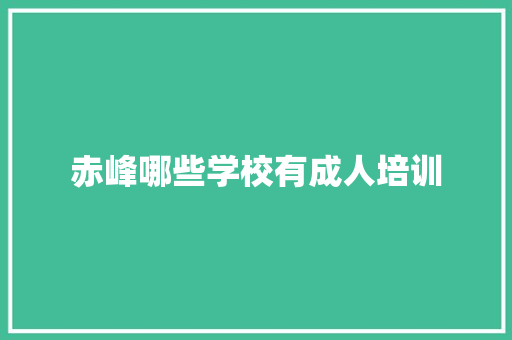 赤峰哪些学校有成人培训